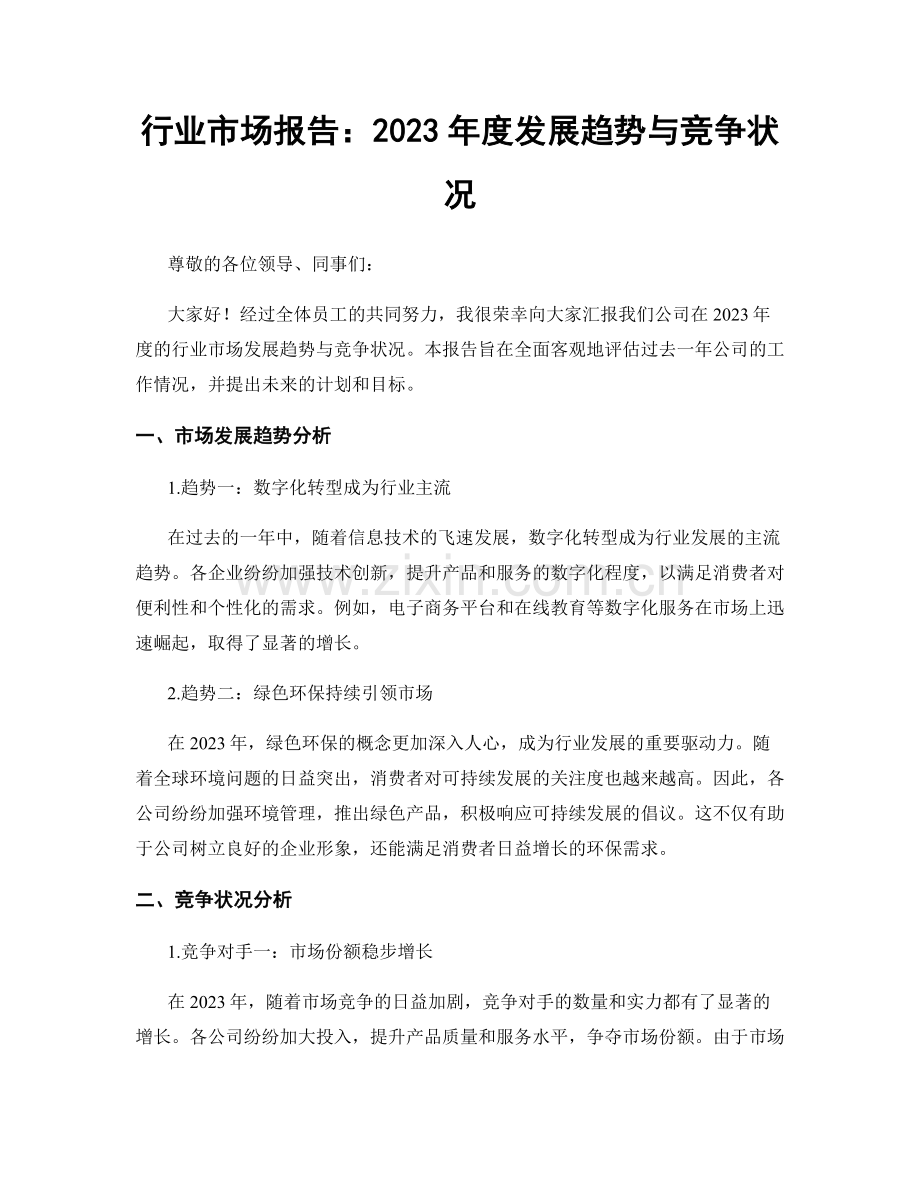 行业市场报告：2023年度发展趋势与竞争状况

尊敬的各位领导、同事们：

大家好！经过全体员工的共同努力，我很荣幸向大家汇报我们公司在2023年度的行业市场发展趋势与竞争状况。本报告旨在全面客观地评估过去一年公司的工作情况，并提出未来的计划和目标。

一、市场发展趋势分析

1.趋势一：数字化转型成为行业主流

在过去的一年中，随着信息技术的飞速发展，数字化转型成为行业发展的主流趋势。各企业纷纷加强技术创新，提升产品和服务的数字化程度，以满足消费者对便利性和个性化的需求。例如，电子商务平台和在线教育等数字化服务在市场上迅速崛起，取得了显著的增长。

2.趋势二：绿色环保持续引领市场

在2023年，绿色环保的概念更加深入人心，成为行业发展的重要驱动力。随着全球环境问题的日益突出，消费者对可持续发展的关注度也越来越高。因此，各公司纷纷加强环境管理，推出绿色产品，积极响应可持续发展的倡议。这不仅有助于公司树立良好的企业形象，还能满足消费者日益增长的环保需求。

二、竞争状况分析

1.竞争对手一：市场份额稳步增长

在2023年，随着市场竞争的日益加剧，竞争对手的数量和实力都有了显著的增长。各公司纷纷加大投入，提升产品质量和服务水平，争夺市场份额。由于市场

www.zixin.com.cn